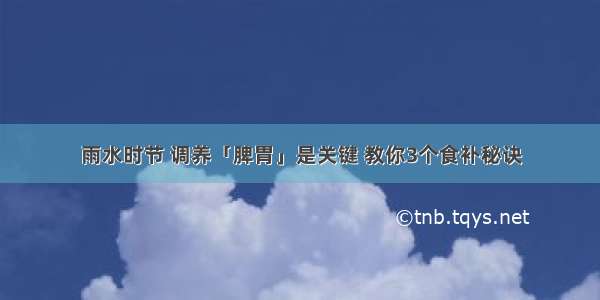 雨水时节 调养「脾胃」是关键 教你3个食补秘诀

©tnb.tqys.net